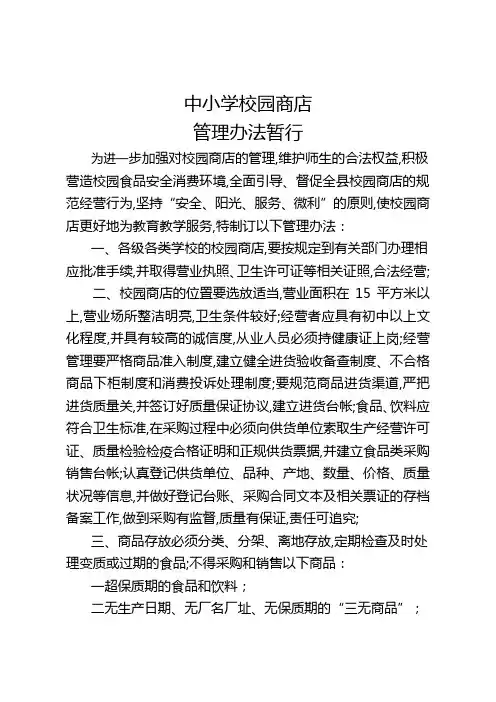 中小学校园商店
管理办法暂行

为进一步加强对校园商店的管理,维护师生的合法权益,积极营造校园食品安全消费环境,全面引导、督促全县校园商店的规范经营行为,坚持“安全、阳光、服务、微利”的原则,使校园商店更好地为教育教学服务,特制订以下管理办法：

一、各级各类学校的校园商店,要按规定到有关部门办理相应批准手续,并取得营业执照、卫生许可证等相关证照,合法经营;

二、校园商店的位置要选放适当,营业面积在 15 平方米以上,营业场所整洁明亮,卫生条件较好;经营者应具有初中以上文化程度,并具有较高的诚信度,从业人员必须持健康证上岗;经营管理要严格商品准入制度,建立健全进货验收备查制度、不合格商品下柜制度和消费投诉处理制度;要规范商品进货渠道,严把进货质量关,并签订好质量保证协议,建立进货台帐;食品、饮料应符合卫生标准,在采购过程中必须向供货单位索取生产经营许可证、质量检验检疫合格证明和正规供货票据,并建立食品类采购销售台帐;认真登记供货单位、品种、产地、数量、价格、质量状况等信息,并做好登记台账、采购合同文本及相关票证的存档备案工作,做到采购有监督,质量有保证,责任可追究;

三、商品存放必须分类、分架、离地存放,定期检查及时处理变质或过期的食品;不得采购和销售以下商品：

一超保质期的食品和饮料；

二无生产日期、无厂名厂址、无保质期的“三无商品”；